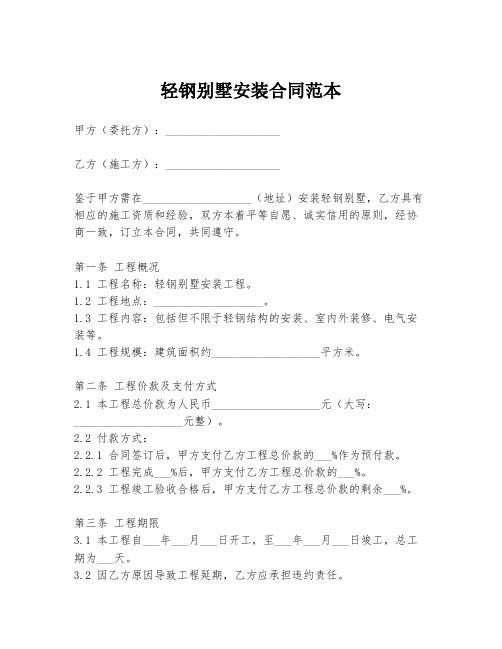 轻钢别墅安装合同范本

甲方（委托方）：____________________

乙方（施工方）：____________________

鉴于甲方需在____________________（地址）安装轻钢别墅，乙方具有相应的施工资质和经验，双方本着平等自愿、诚实信用的原则，经协商一致，订立本合同，共同遵守。

第一条 工程概况
1.1 工程名称：轻钢别墅安装工程。
1.2 工程地点：____________________。
1.3 工程内容：包括但不限于轻钢结构的安装、室内外装修、电气安装等。
1.4 工程规模：建筑面积约____________________平方米。

第二条 工程价款及支付方式
2.1 本工程总价款为人民币____________________元（大写：____________________元整）。
2.2 付款方式：
2.2.1 合同签订后，甲方支付乙方工程总价款的___%作为预付款。
2.2.2 工程完成___%后，甲方支付乙方工程总价款的___%。
2.2.3 工程竣工验收合格后，甲方支付乙方工程总价款的剩余___%。

第三条 工程期限
3.1 本工程自___年___月___日开工，至___年___月___日竣工，总工期为___天。
3.2 因乙方原因导致工程延期，乙方应承担违约责任。